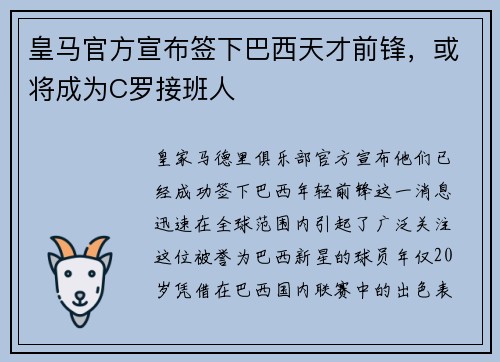 皇马官方宣布签下巴西天才前锋，或将成为C罗接班人

皇家马德里俱乐部官方宣布他们已经成功签下巴西年轻前锋这一消息迅速在全球范围内引起了广泛关注这位被誉为巴西新星的球员年仅20岁凭借在巴西国内联赛中的出色表